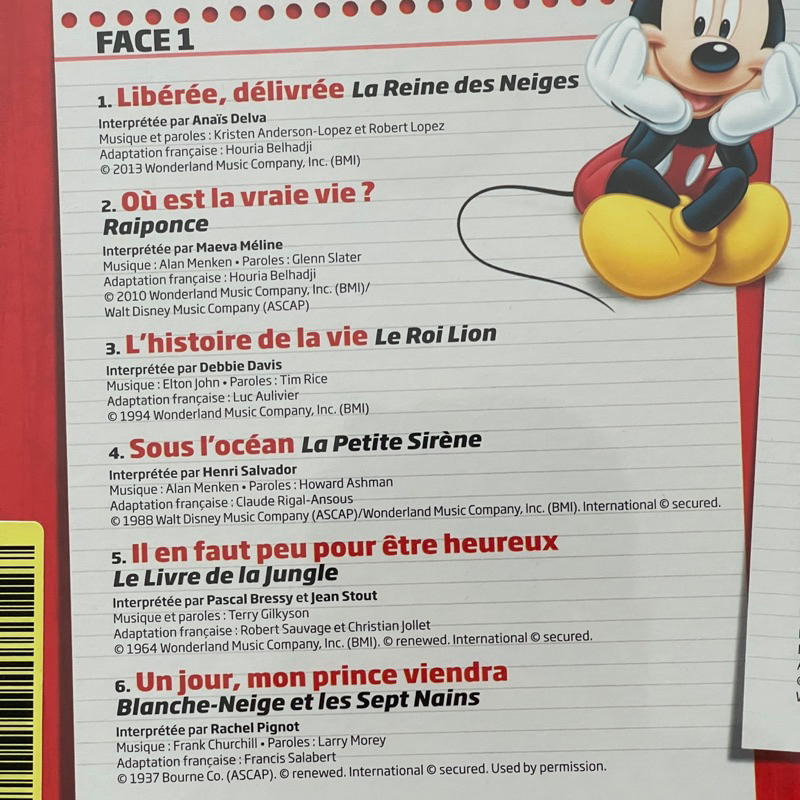 FACE 1

1. Libérée, délivrée La Reine des Neiges

Interprétée par Anaïs Delva
Musique et paroles : Kristen Anderson-Lopez et Robert Lopez
Adaptation française : Houria Belhadji
© 2013 Wonderland Music Company, Inc. (BMI)

2. Où est la vraie vie ?
Raiponce

Interprétée par Maeva Méline
Musique : Alan Menken • Paroles : Glenn Slater
Adaptation française : Houria Belhadji
© 2010 Wonderland Music Company, Inc. (BMI)/
Walt Disney Music Company (ASCAP)

3. L'histoire de la vie Le Roi Lion

Interprétée par Debbie Davis
Musique : Elton John • Paroles : Tim Rice
Adaptation française : Luc Aulivier
© 1994 Wonderland Music Company, Inc. (BMI)

4. Sous l'océan La Petite Sirène

Interprétée par Henri Salvador
Musique : Alan Menken • Paroles : Howard Ashman
Adaptation française : Claude Rigal-Ansous
© 1988 Walt Disney Music Company (ASCAP)/Wonderland Music Company, Inc. (BMI). International © secured.

5. Il en faut peu pour être heureux
Le Livre de la Jungle

Interprétée par Pascal Bressy et Jean Stout
Musique et paroles : Terry Gilkyson
Adaptation française : Robert Sauvage et Christian Jollet
© 1964 Wonderland Music Company, Inc. (BMI). © renewed. International © secured.

6. Un jour, mon prince viendra
Blanche-Neige et les Sept Nains

Interprétée par Rachel Pignot
Musique : Frank Churchill • Paroles : Larry Morey
Adaptation française : Francis Salabert
© 1937 Bourne Co. (ASCAP). © renewed. International © secured. Used by permission.